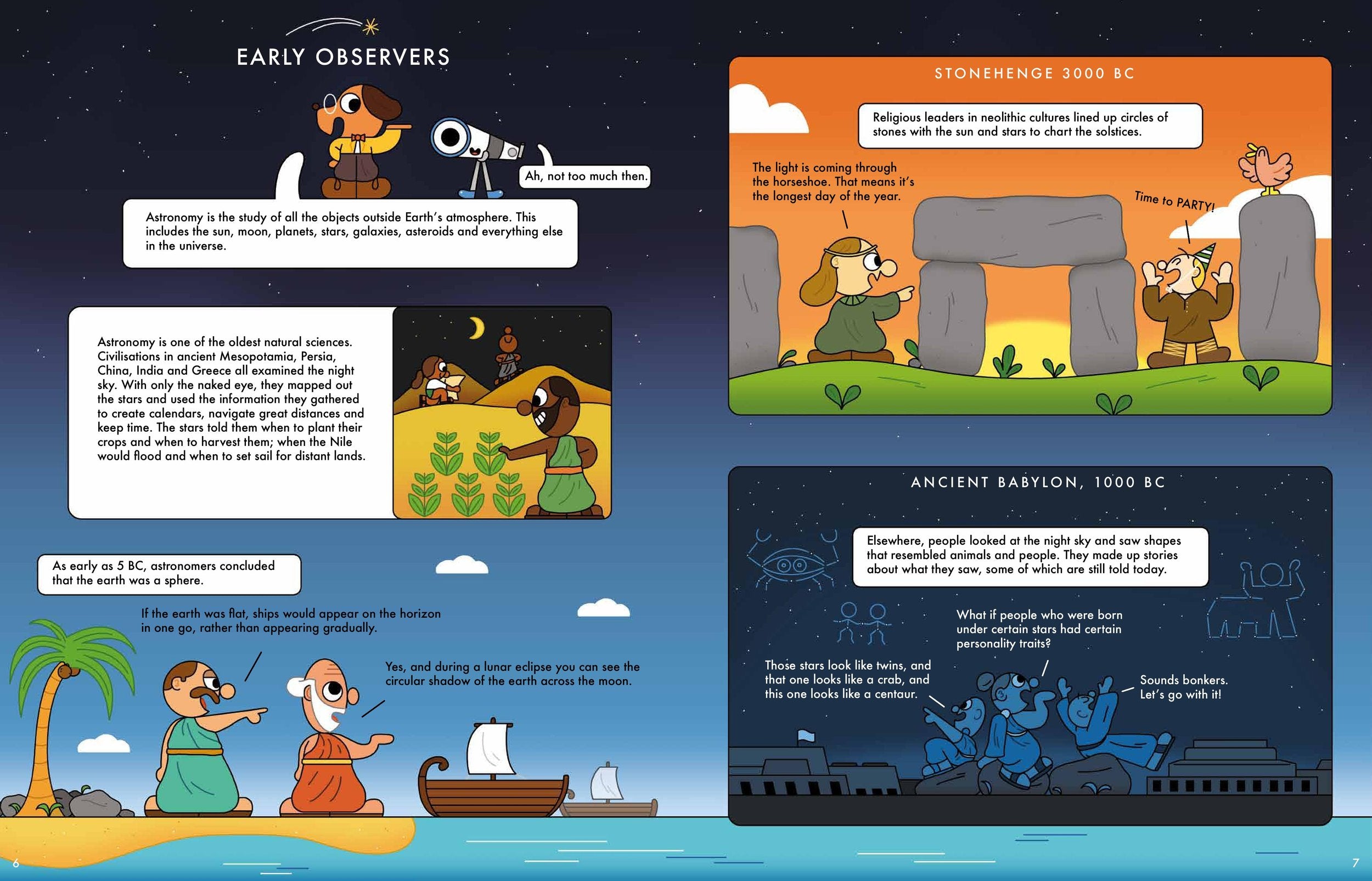 EARLY OBSERVERS

Ah, not too much then.

Astronomy is the study of all the objects outside Earth's atmosphere. This includes the sun, moon, planets, stars, galaxies, asteroids and everything else in the universe.

Astronomy is one of the oldest natural sciences. Civilisations in ancient Mesopotamia, Persia, China, India and Greece all examined the night sky. With only the naked eye, they mapped out the stars and used the information they gathered to create calendars, navigate great distances and keep time. The stars told them when to plant their crops and when to harvest them; when the Nile would flood and when to set sail for distant lands.

As early as 5 BC, astronomers concluded that the earth was a sphere.

If the earth was flat, ships would appear on the horizon in one go, rather than appearing gradually.

Yes, and during a lunar eclipse you can see the circular shadow of the earth across the moon.

6

STONEHENGE 3000 BC

Religious leaders in neolithic cultures lined up circles of stones with the sun and stars to chart the solstices.

The light is coming through the horseshoe. That means it's the longest day of the year.

Time to PARTY!

ANCIENT BABYLON, 1000 BC

Elsewhere, people looked at the night sky and saw shapes that resembled animals and people. They made up stories about what they saw, some of which are still told today.

What if people who were born under certain stars had certain personality traits?

Those stars look like twins, and that one looks like a crab, and this one looks like a centaur.

Sounds bonkers. Let's go with it!

7